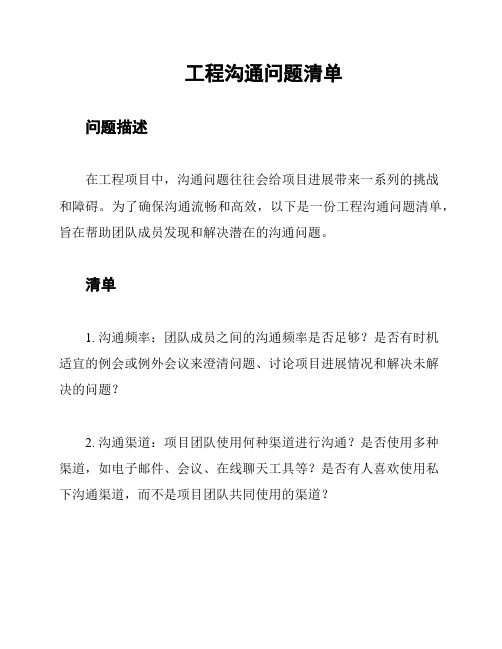 工程沟通问题清单

问题描述

在工程项目中，沟通问题往往会给项目进展带来一系列的挑战和障碍。为了确保沟通流畅和高效，以下是一份工程沟通问题清单，旨在帮助团队成员发现和解决潜在的沟通问题。

清单

1. 沟通频率：团队成员之间的沟通频率是否足够？是否有时机适宜的例会或例外会议来澄清问题、讨论项目进展情况和解决未解决的问题？

2. 沟通渠道：项目团队使用何种渠道进行沟通？是否使用多种渠道，如电子邮件、会议、在线聊天工具等？是否有人喜欢使用私下沟通渠道，而不是项目团队共同使用的渠道？